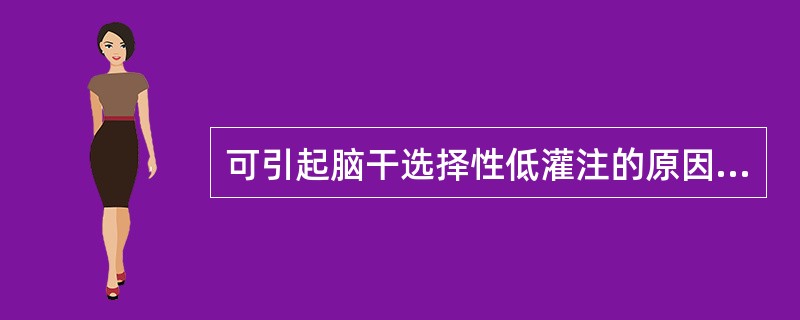 可引起脑干选择性低灌注的原因...